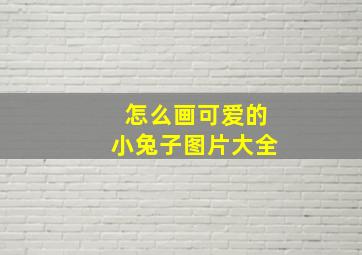 怎么画可爱的
小兔子图片大全